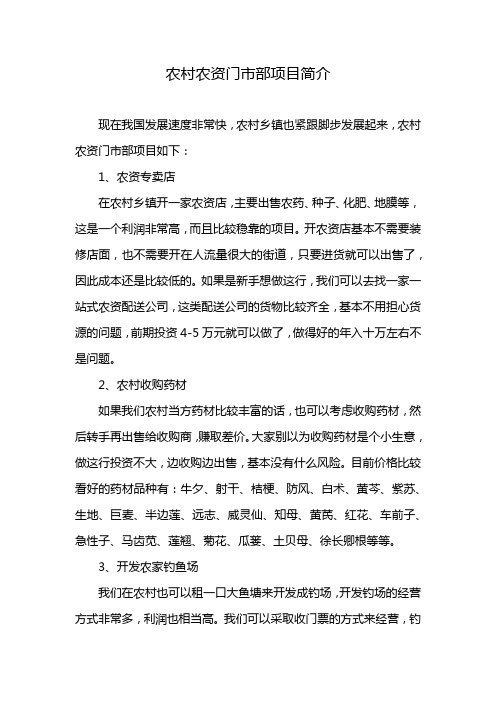 农村农资门市部项目简介

现在我国发展速度非常快，农村乡镇也紧跟脚步发展起来，农村农资门市部项目如下：

1、农资专卖店

在农村乡镇开一家农资店，主要出售农药、种子、化肥、地膜等，这是一个利润非常高，而且比较稳靠的项目。开农资店基本不需要装修店面，也不需要开在人流量很大的街道，只要进货就可以出售了，因此成本还是比较低的。如果是新手想做这行，我们可以去找一家一站式农资配送公司，这类配送公司的货物比较齐全，基本不用担心货源的问题，前期投资 4-5 万元就可以做了，做得好的年入十万左右不是问题。

2、农村收购药材

如果我们农村当方药材比较丰富的话，也可以考虑收购药材，然后转手再出售给收购商，赚取差价。大家别以为收购药材是个小生意，做这行投资不大，边收购边出售，基本没有什么风险。目前价格比较看好的药材品种有：牛夕、射干、桔梗、防风、白术、黄芩、紫苏、生地、巨麦、半边莲、远志、威灵仙、知母、黄芪、红花、车前子、急性子、马齿苋、莲翘、菊花、瓜蒌、土贝母、徐长卿根等等。

3、开发农家钓鱼场

我们在农村也可以租一口大鱼塘来开发成钓场，开发钓场的经营方式非常多，利润也相当高。我们可以采取收门票的方式来经营，钓